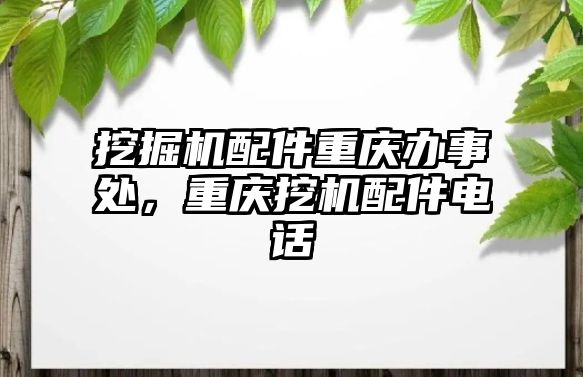 挖掘机配件重庆办事处，重庆挖机配件电话